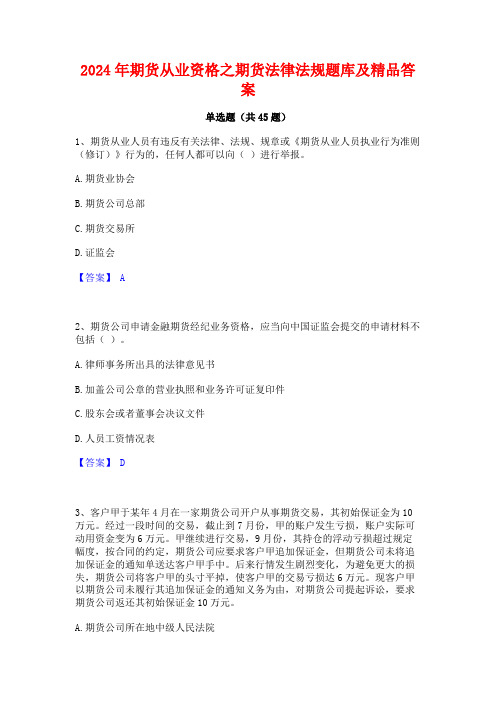 2024年期货从业资格之期货法律法规题库及精品答案

单选题（共45题）

1、期货从业人员有违反有关法律、法规、规章或《期货从业人员执业行为准则（修订）》行为的，任何人都可以向（ ）进行举报。

A.期货业协会

B.期货公司总部

C.期货交易所

D.证监会

【答案】 A

2、期货公司申请金融期货经纪业务资格，应当向中国证监会提交的申请材料不包括（ ）。

A.律师事务所出具的法律意见书

B.加盖公司公章的营业执照和业务许可证复印件

C.股东会或者董事会决议文件

D.人员工资情况表

【答案】 D

3、客户甲于某年4月在一家期货公司开户从事期货交易，其初始保证金为10万元。经过一段时间的交易，截止到7月份，甲的账户发生亏损，账户实际可动用资金变为6万元。甲继续进行交易，9月份，其持仓的浮动亏损超过规定幅度，按合同的约定，期货公司应要求客户甲追加保证金，但期货公司未将追加保证金的通知单送达客户甲手中。后来行情发生剧烈变化，为避免更大的损失，期货公司将客户甲的头寸平掉，使客户甲的交易亏损达6万元。现客户甲以期货公司未履行其追加保证金的通知义务为由，对期货公司提起诉讼，要求期货公司返还其初始保证金10万元。

A.期货公司所在地中级人民法院